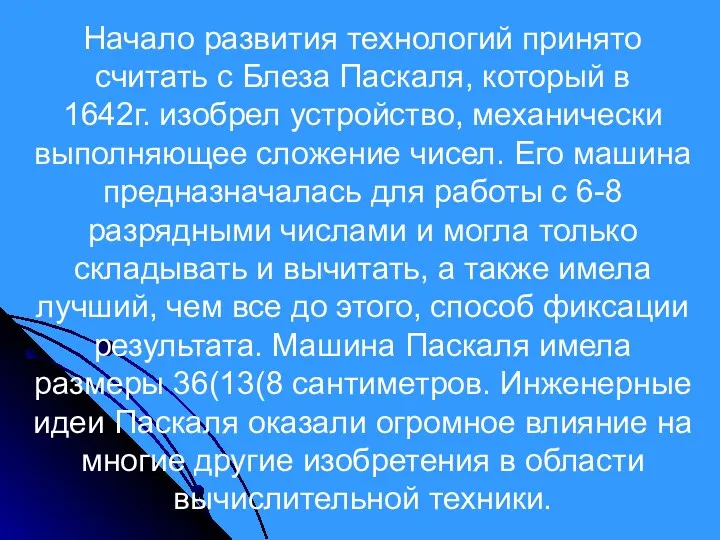 Начало развития технологий принято считать с Блеза Паскаля, который в 1642г. изобрел устройство, механически выполняющее сложение чисел. Его машина предназначалась для работы с 6-8 разрядными числами и могла только складывать и вычитать, а также имела лучший, чем все до этого, способ фиксации результата. Машина Паскаля имела размеры 36(13(8 сантиметров. Инженерные идеи Паскаля оказали огромное влияние на многие другие изобретения в области вычислительной техники.